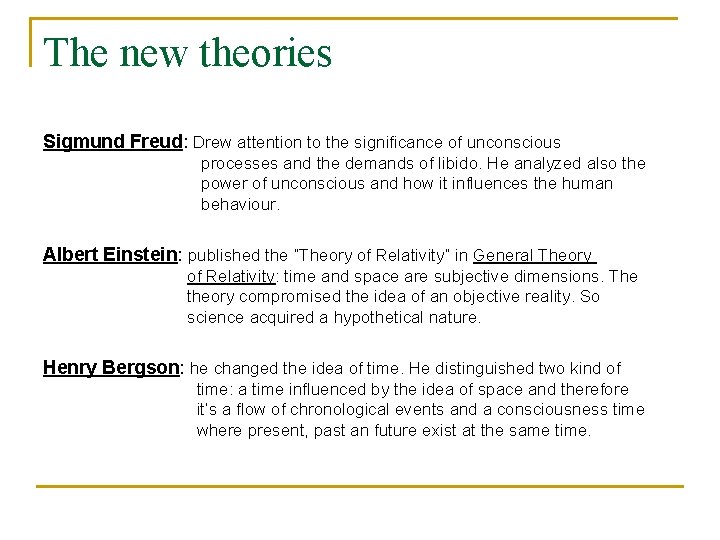 The new theories

Sigmund Freud: Drew attention to the significance of unconscious processes and the demands of libido. He analyzed also the power of unconscious and how it influences the human behaviour.

Albert Einstein: published the "Theory of Relativity" in General Theory of Relativity: time and space are subjective dimensions. The theory compromised the idea of an objective reality. So science acquired a hypothetical nature.

Henry Bergson: he changed the idea of time. He distinguished two kind of time: a time influenced by the idea of space and therefore it's a flow of chronological events and a consciousness time where present, past an future exist at the same time.